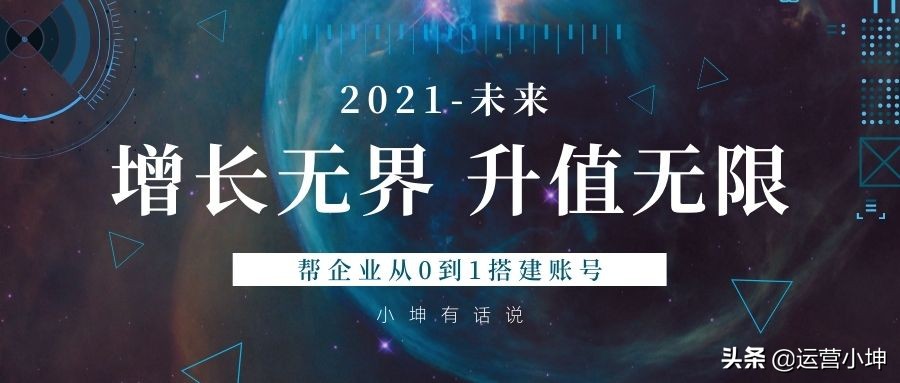 2021-未来

增长无界 升值无限

帮企业从0到1搭建账号

小坤有话说

头条 @运营小坤